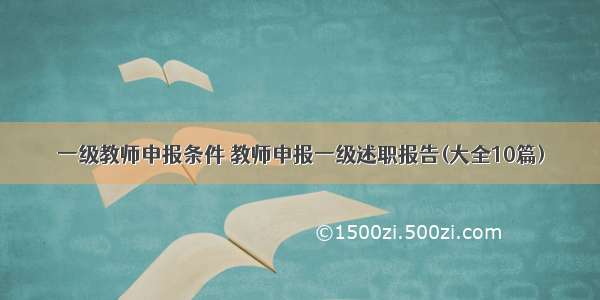 一级教师申报条件 教师申报一级述职报告(大全10篇)

©1500zi.500zi.com